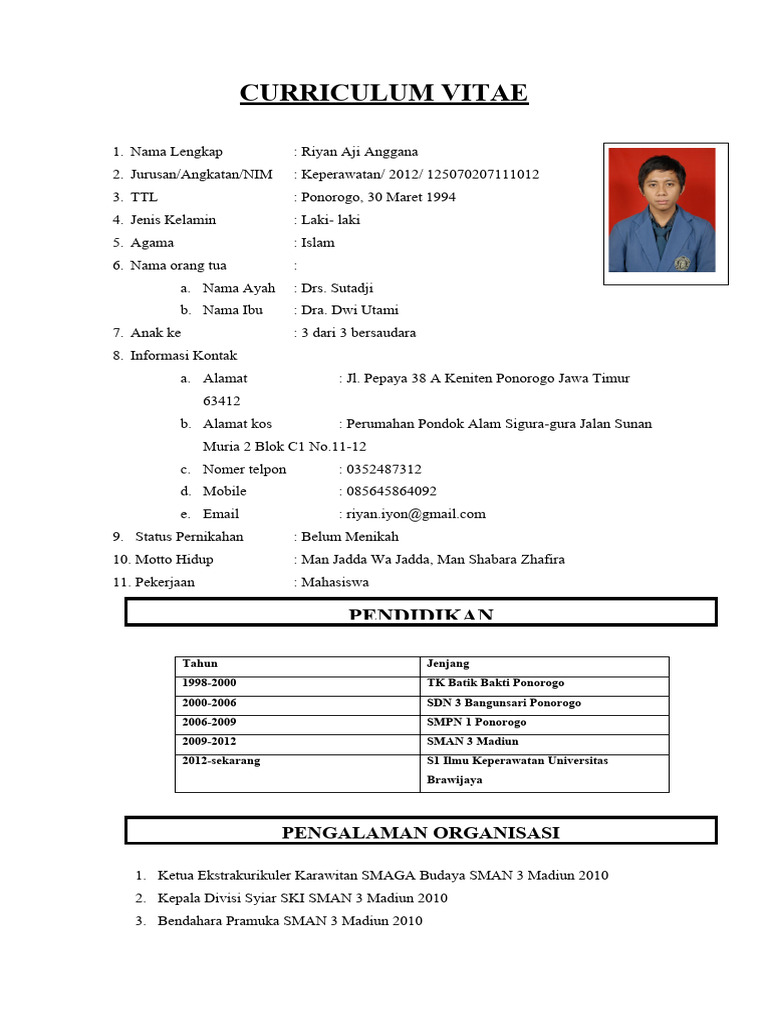 CURRICULUM VITAE

1. Nama Lengkap : Riyan Aji Anggana
2. Jurusan/Angkatan/NIM : Keperawatan/ 2012/ 125070207111012
3. TTL : Ponorogo, 30 Maret 1994
4. Jenis Kelamin : Laki- laki
5. Agama : Islam
6. Nama orang tua :
a. Nama Ayah : Drs. Sutadji
b. Nama Ibu : Dra. Dwi Utami
7. Anak ke : 3 dari 3 bersaudara
8. Informasi Kontak
a. Alamat : Jl. Pepaya 38 A Keniten Ponorogo Jawa Timur 63412
b. Alamat kos : Perumahan Pondok Alam Sigura-gura Jalan Sunan Muria 2 Blok C1 No.11-12
c. Nomer telpon : 0352487312
d. Mobile : 085645864092
e. Email : riyan.iyon@gmail.com
9. Status Pernikahan : Belum Menikah
10. Motto Hidup : Man Jadda Wa Jadda, Man Shabara Zhafira
11. Pekerjaan : Mahasiswa

PENDIDIKAN

| Tahun | Jenjang |
|---|---|
| 1998-2000 | TK Batik Bakti Ponorogo |
| 2000-2006 | SDN 3 Bangunsari Ponorogo |
| 2006-2009 | SMPN 1 Ponorogo |
| 2009-2012 | SMAN 3 Madiun |
| 2012-sekarang | S1 Ilmu Keperawatan Universitas Brawijaya |

PENGALAMAN ORGANISASI

1. Ketua Ekstrakurikuler Karawitan SMAGA Budaya SMAN 3 Madiun 2010
2. Kepala Divisi Syiar SKI SMAN 3 Madiun 2010
3. Bendahara Pramuka SMAN 3 Madiun 2010